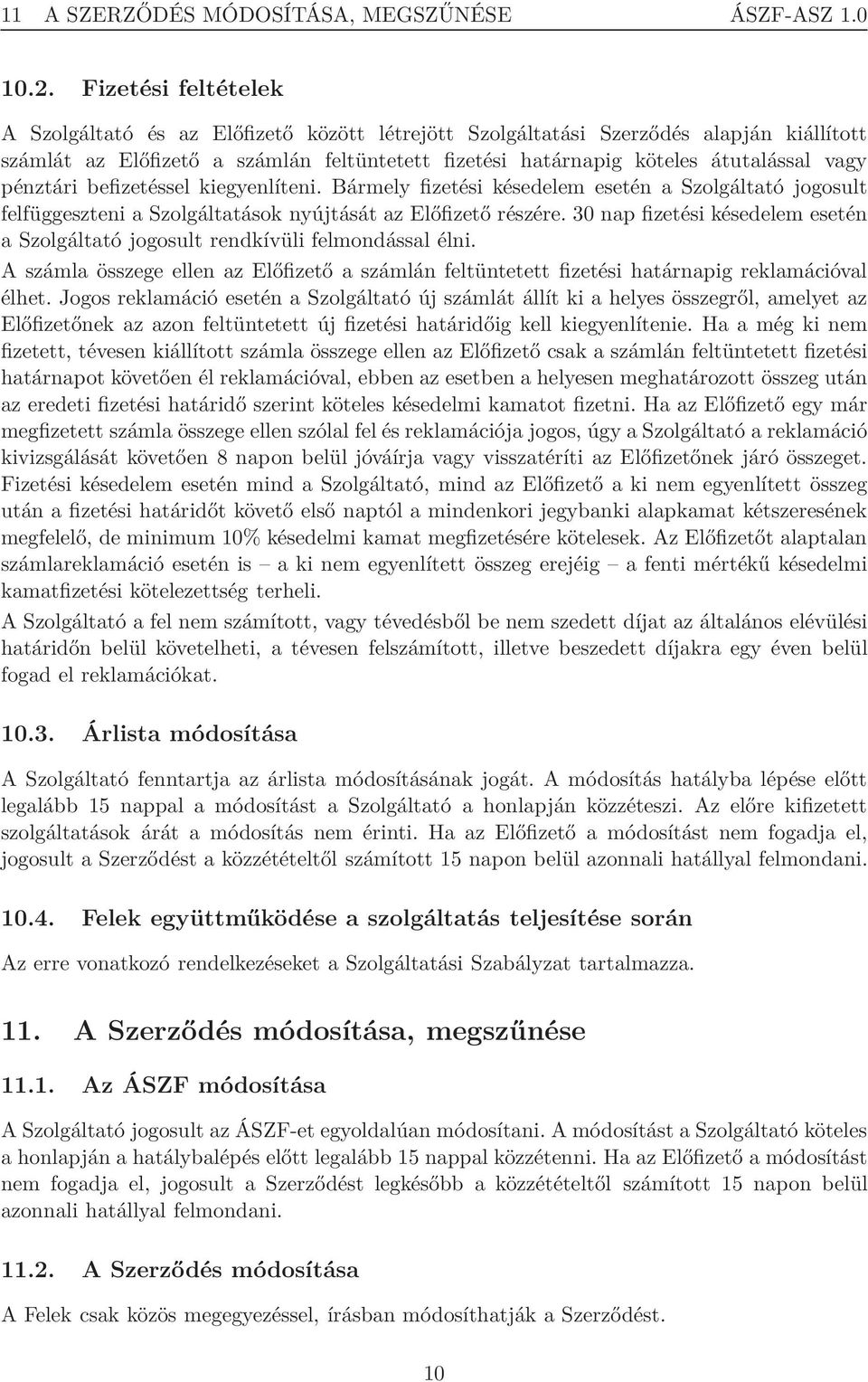 11 A SZERZŐDÉS MÓDOSÍTÁSA, MEGSZŰNÉSE ÁSZF-ASZ 1.0

10.2. Fizetési feltételek

A Szolgáltató és az Előfizető között létrejött Szolgáltatási Szerződés alapján kiállított számlát az Előfizető a számlán feltüntetett fizetési határnapig köteles átutalással vagy pénztári befizetéssel kiegyenlíteni. Bármely fizetési késedelem esetén a Szolgáltató jogosult felfüggeszteni a Szolgáltatások nyújtását az Előfizető részére. 30 nap fizetési késedelem esetén a Szolgáltató jogosult rendkívüli felmondással élni.

A számla összege ellen az Előfizető a számlán feltüntetett fizetési határnapig reklamációval élhet. Jogos reklamáció esetén a Szolgáltató új számlát állít ki a helyes összegről, amelyet az Előfizetőnek az azon feltüntetett új fizetési határidőig kell kiegyenlítenie. Ha a még ki nem fizetett, tévesen kiállított számla összege ellen az Előfizető csak a számlán feltüntetett fizetési határnapot követően él reklamációval, ebben az esetben a helyesen meghatározott összeg után az eredeti fizetési határidő szerint köteles késedelmi kamatot fizetni. Ha az Előfizető egy már megfizetett számla összege ellen szólal fel és reklamációja jogos, úgy a Szolgáltató a reklamáció kivizsgálását követően 8 napon belül jóváírja vagy visszatéríti az Előfizetőnek járó összeget. Fizetési késedelem esetén mind a Szolgáltató, mind az Előfizető a ki nem egyenlített összeg után a fizetési határidőt követő első naptól a mindenkori jegybanki alapkamat kétszeresének megfelelő, de minimum 10% késedelmi kamat megfizetésére kötelesek. Az Előfizetőt alaptalan számlareklamáció esetén is – a ki nem egyenlített összeg erejéig – a fenti mértékű késedelmi kamatfizetési kötelezettség terheli.

A Szolgáltató a fel nem számított, vagy tévedésből be nem szedett díjat az általános elévülési határidőn belül követelheti, a tévesen felszámított, illetve beszedett díjakra egy éven belül fogad el reklamációkat.

10.3. Árlista módosítása

A Szolgáltató fenntartja az árlista módosításának jogát. A módosítás hatályba lépése előtt legalább 15 nappal a módosítást a Szolgáltató a honlapján közzéteszi. Az előre kifizetett szolgáltatások árát a módosítás nem érinti. Ha az Előfizető a módosítást nem fogadja el, jogosult a Szerződést a közzétételtől számított 15 napon belül azonnali hatállyal felmondani.

10.4. Felek együttműködése a szolgáltatás teljesítése során

Az erre vonatkozó rendelkezéseket a Szolgáltatási Szabályzat tartalmazza.

11. A Szerződés módosítása, megszűnése

11.1. Az ÁSZF módosítása

A Szolgáltató jogosult az ÁSZF-et egyoldalúan módosítani. A módosítást a Szolgáltató köteles a honlapján a hatálybalépés előtt legalább 15 nappal közzétenni. Ha az Előfizető a módosítást nem fogadja el, jogosult a Szerződést legkésőbb a közzétételtől számított 15 napon belül azonnali hatállyal felmondani.

11.2. A Szerződés módosítása

A Felek csak közös megegyezéssel, írásban módosíthatják a Szerződést.

10